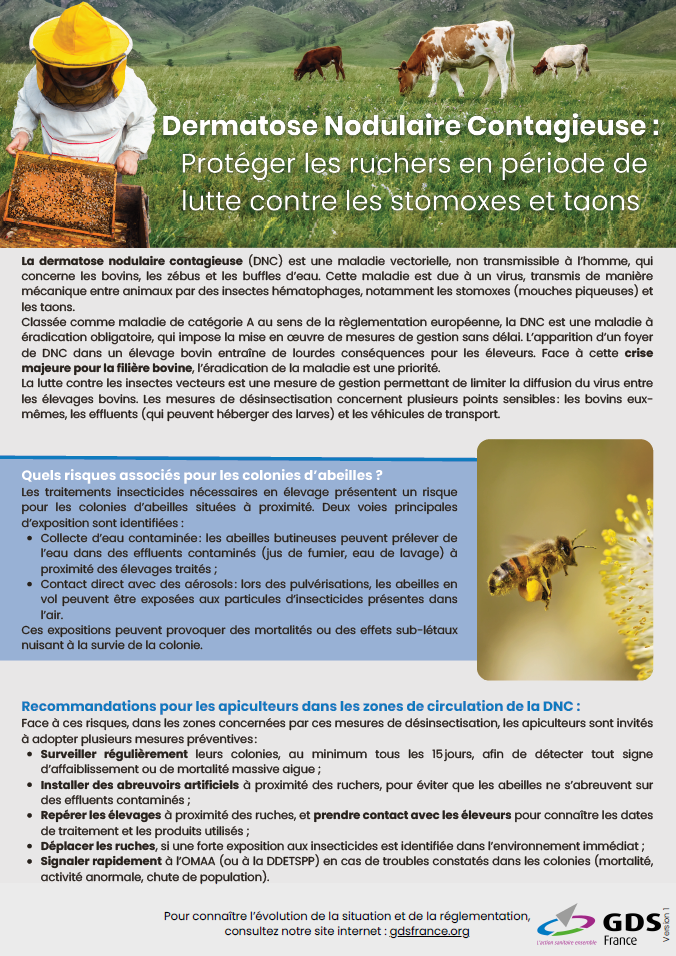 Dermatose Nodulaire Contagieuse :
Protéger les ruchers en période de lutte contre les stomoxes et taons

La dermatose nodulaire contagieuse (DNC) est une maladie vectorielle, non transmissible à l'homme, qui concerne les bovins, les zébus et les buffles d'eau. Cette maladie est due à un virus, transmis de manière mécanique entre animaux par des insectes hématophages, notamment les stomoxes (mouches piqueuses) et les taons.
Classée comme maladie de catégorie A au sens de la règlementation européenne, la DNC est une maladie à éradication obligatoire, qui impose la mise en œuvre de mesures de gestion sans délai. L'apparition d'un foyer de DNC dans un élevage bovin entraîne de lourdes conséquences pour les éleveurs. Face à cette crise majeure pour la filière bovine, l'éradication de la maladie est une priorité.
La lutte contre les insectes vecteurs est une mesure de gestion permettant de limiter la diffusion du virus entre les élevages bovins. Les mesures de désinsectisation concernent plusieurs points sensibles : les bovins eux-mêmes, les effluents (qui peuvent héberger des larves) et les véhicules de transport.

Quels risques associés pour les colonies d'abeilles ?
Les traitements insecticides nécessaires en élevage présentent un risque pour les colonies d'abeilles situées à proximité. Deux voies principales d'exposition sont identifiées :
• Collecte d'eau contaminée : les abeilles butineuses peuvent prélever de l'eau dans des effluents contaminés (jus de fumier, eau de lavage) à proximité des élevages traités ;
• Contact direct avec des aérosols : lors des pulvérisations, les abeilles en vol peuvent être exposées aux particules d'insecticides présentes dans l'air.
Ces expositions peuvent provoquer des mortalités ou des effets sub-létaux nuisant à la survie de la colonie.

Recommandations pour les apiculteurs dans les zones de circulation de la DNC :
Face à ces risques, dans les zones concernées par ces mesures de désinsectisation, les apiculteurs sont invités à adopter plusieurs mesures préventives :
• Surveiller régulièrement leurs colonies, au minimum tous les 15 jours, afin de détecter tout signe d'affaiblissement ou de mortalité massive aigue ;
• Installer des abreuvoirs artificiels à proximité des ruchers, pour éviter que les abeilles ne s'abreuvent sur des effluents contaminés ;
• Repérer les élevages à proximité des ruches, et prendre contact avec les éleveurs pour connaître les dates de traitement et les produits utilisés ;
• Déplacer les ruches, si une forte exposition aux insecticides est identifiée dans l'environnement immédiat ;
• Signaler rapidement à l'OMAA (ou à la DDETSPP) en cas de troubles constatés dans les colonies (mortalité, activité anormale, chute de population).

Pour connaître l'évolution de la situation et de la réglementation, consultez notre site internet : gdsfrance.org

L'action sanitaire ensemble GDS France
Version 1